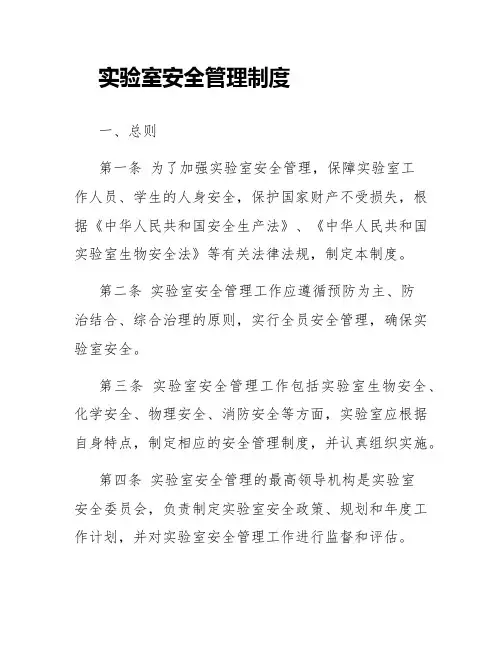 实验室安全管理制度

一、总则

第一条 为了加强实验室安全管理，保障实验室工作人员、学生的人身安全，保护国家财产不受损失，根据《中华人民共和国安全生产法》、《中华人民共和国实验室生物安全法》等有关法律法规，制定本制度。

第二条 实验室安全管理工作应遵循预防为主、防治结合、综合治理的原则，实行全员安全管理，确保实验室安全。

第三条 实验室安全管理工作包括实验室生物安全、化学安全、物理安全、消防安全等方面，实验室应根据自身特点，制定相应的安全管理制度，并认真组织实施。

第四条 实验室安全管理的最高领导机构是实验室安全委员会，负责制定实验室安全政策、规划和年度工作计划，并对实验室安全管理工作进行监督和评估。